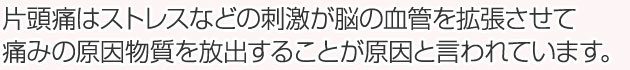 片頭痛はストレスなどの刺激が脳の血管を拡張させて痛みの原因物質を放出することが原因と言われています。